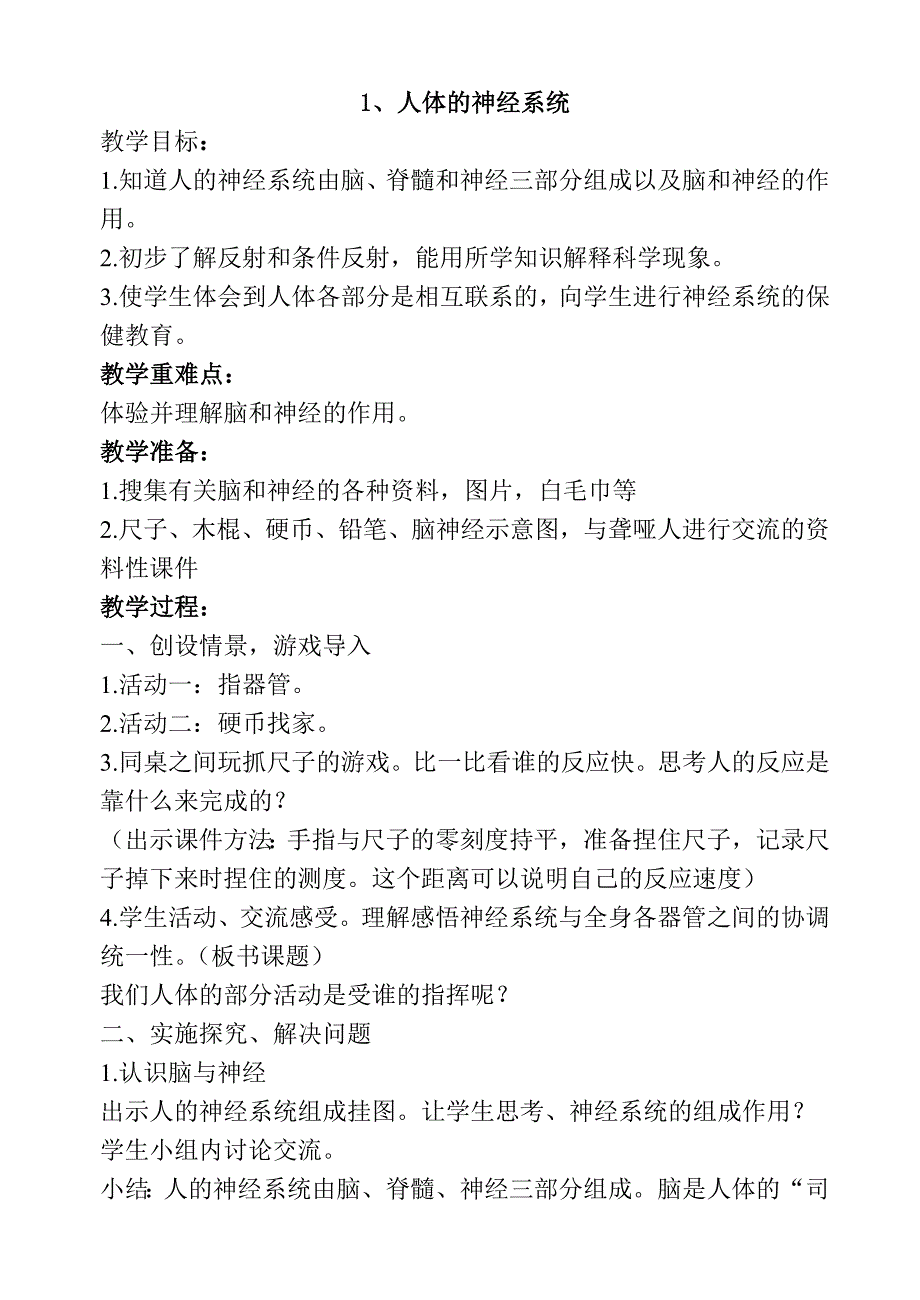 1、人体的神经系统

教学目标：

1.知道人的神经系统由脑、脊髓和神经三部分组成以及脑和神经的作用。

2.初步了解反射和条件反射，能用所学知识解释科学现象。

3.使学生体会到人体各部分是相互联系的，向学生进行神经系统的保健教育。

教学重难点：

体验并理解脑和神经的作用。

教学准备：

1.搜集有关脑和神经的各种资料，图片，白毛巾等

2.尺子、木棍、硬币、铅笔、脑神经示意图，与聋哑人进行交流的资料性课件

教学过程：

一、创设情景，游戏导入

1.活动一：指器管。

2.活动二：硬币找家。

3.同桌之间玩抓尺子的游戏。比一比看谁的反应快。思考人的反应是靠什么来完成的？

（出示课件方法：手指与尺子的零刻度持平，准备捏住尺子，记录尺子掉下来时捏住的测度。这个距离可以说明自己的反应速度）

4.学生活动、交流感受。理解感悟神经系统与全身各器管之间的协调统一性。（板书课题）

我们人体的部分活动是受谁的指挥呢？

二、实施探究、解决问题

1.认识脑与神经

出示人的神经系统组成挂图。让学生思考、神经系统的组成作用？

学生小组内讨论交流。

小结：人的神经系统由脑、脊髓、神经三部分组成。脑是人体的“司